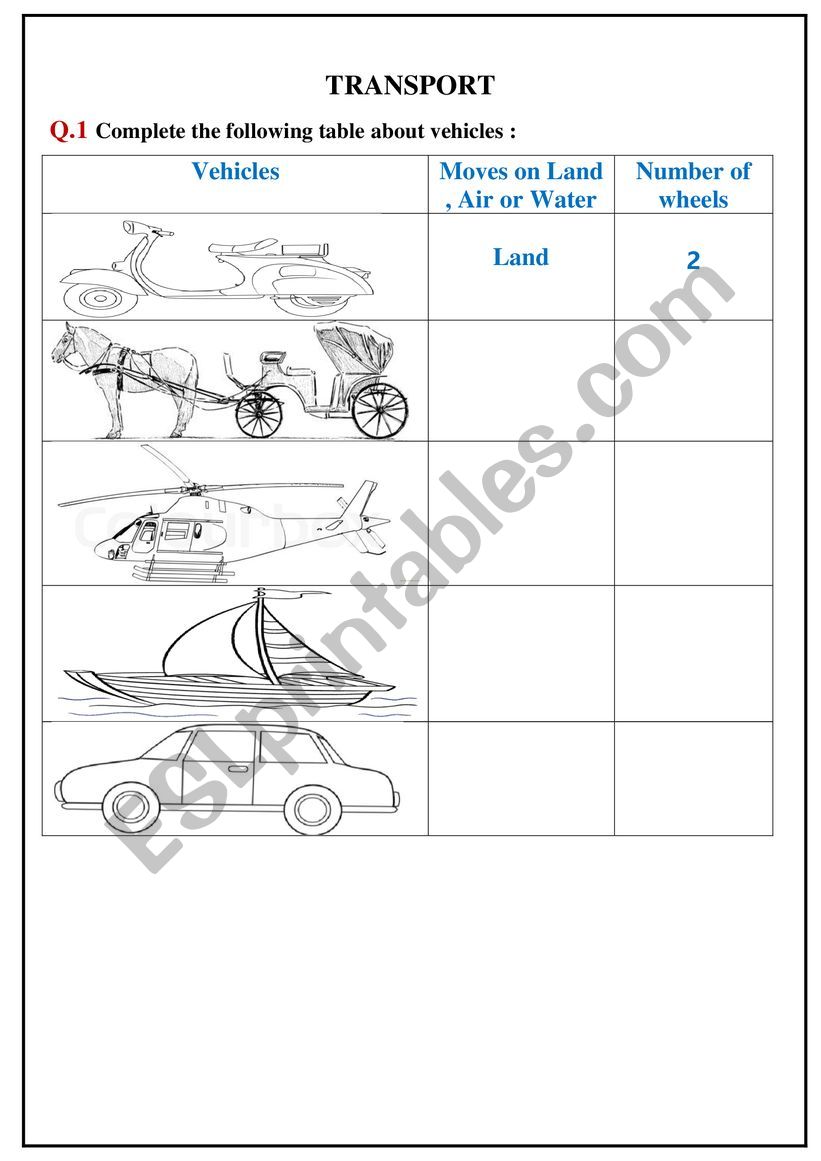 TRANSPORT

Q.1 Complete the following table about vehicles :

| Vehicles | Moves on Land , Air or Water | Number of wheels |
|---|---|---|
| | Land | 2 |
| | | |
| | | |
| | | |
| | | |

ESLprintables.com